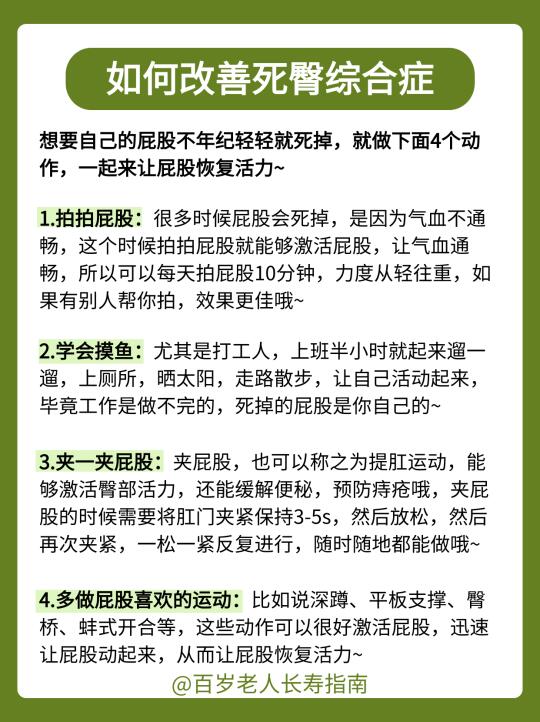 如何改善死臀综合症

想要自己的屁股不年纪轻轻就死掉，就做下面4个动作，一起来让屁股恢复活力~

1.拍拍屁股：很多时候屁股会死掉，是因为气血不通畅，这个时候拍拍屁股就能够激活屁股，让气血通畅，所以可以每天拍屁股10分钟，力度从轻往重，如果有别人帮你拍，效果更佳哦~

2.学会摸鱼：尤其是打工人，上班半小时就起来遛一遛，上厕所，晒太阳，走路散步，让自己活动起来，毕竟工作是做不完的，死掉的屁股是你自己的~

3.夹一夹屁股：夹屁股，也可以称之为提肛运动，能够激活臀部活力，还能缓解便秘，预防痔疮哦，夹屁股的时候需要将肛门夹紧保持3-5s，然后放松，然后再次夹紧，一松一紧反复进行，随时随地都能做哦~

4.多做屁股喜欢的运动：比如说深蹲、平板支撑、臀桥、蚌式开合等，这些动作可以很好激活屁股，迅速让屁股动起来，从而让屁股恢复活力~

@百岁老人长寿指南